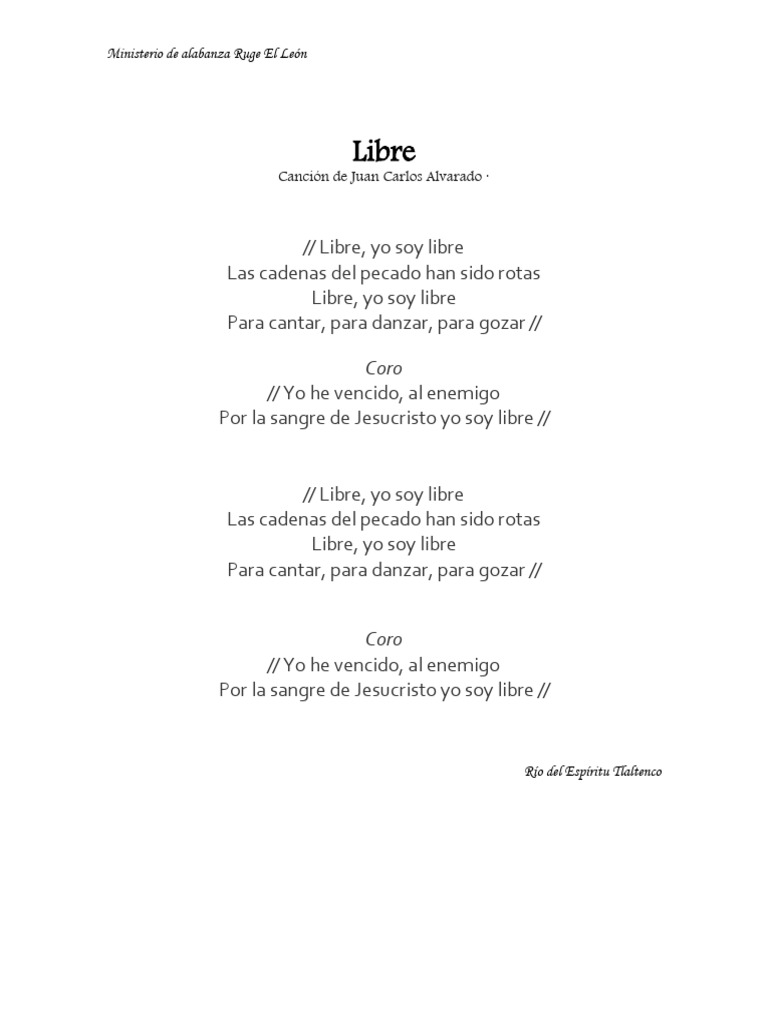 Ministerio de alabanza Ruge El León

Libre
Canción de Juan Carlos Alvarado ·

// Libre, yo soy libre
Las cadenas del pecado han sido rotas
Libre, yo soy libre
Para cantar, para danzar, para gozar //

Coro
// Yo he vencido, al enemigo
Por la sangre de Jesucristo yo soy libre //

// Libre, yo soy libre
Las cadenas del pecado han sido rotas
Libre, yo soy libre
Para cantar, para danzar, para gozar //

Coro
// Yo he vencido, al enemigo
Por la sangre de Jesucristo yo soy libre //

Río del Espíritu Tlaltenco